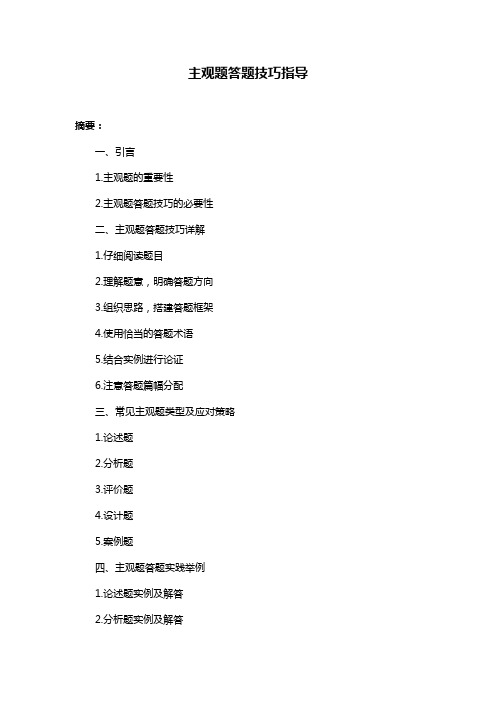 主观题答题技巧指导

摘要：

一、引言

1.主观题的重要性

2.主观题答题技巧的必要性

二、主观题答题技巧详解

1.仔细阅读题目

2.理解题意，明确答题方向

3.组织思路，搭建答题框架

4.使用恰当的答题术语

5.结合实例进行论证

6.注意答题篇幅分配

三、常见主观题类型及应对策略

1.论述题

2.分析题

3.评价题

4.设计题

5.案例题

四、主观题答题实践举例

1.论述题实例及解答

2.分析题实例及解答